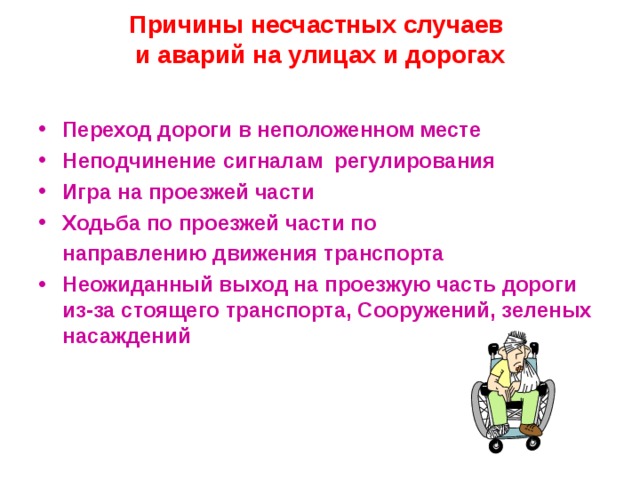 Причины несчастных случаев и аварий на улицах и дорогах

• Переход дороги в неположенном месте
• Неподчинение сигналам регулирования
• Игра на проезжей части
• Ходьба по проезжей части по направлению движения транспорта
• Неожиданный выход на проезжую часть дороги из-за стоящего транспорта, Сооружений, зеленых насаждений